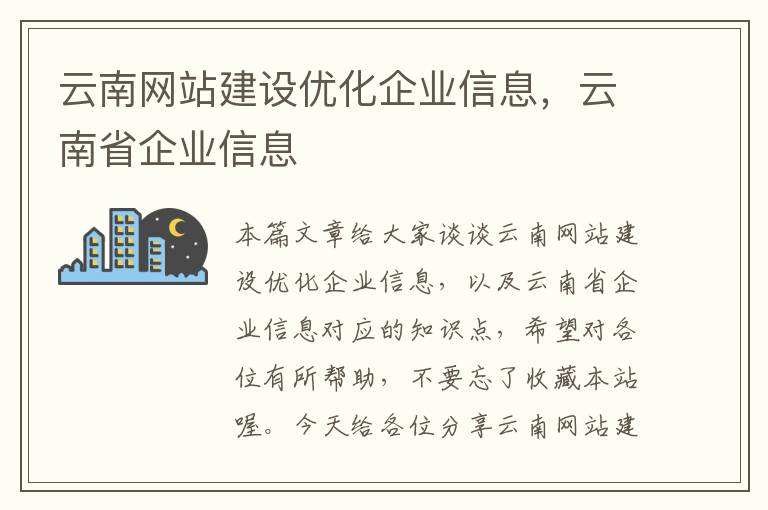 云南网站建设优化企业信息，云南省企业信息

本篇文章给大家谈谈云南网站建设优化企业信息，以及云南省企业信息对应的知识点，希望对各位有所帮助，不要忘了收藏本站喔。今天给各位分享云南网站建